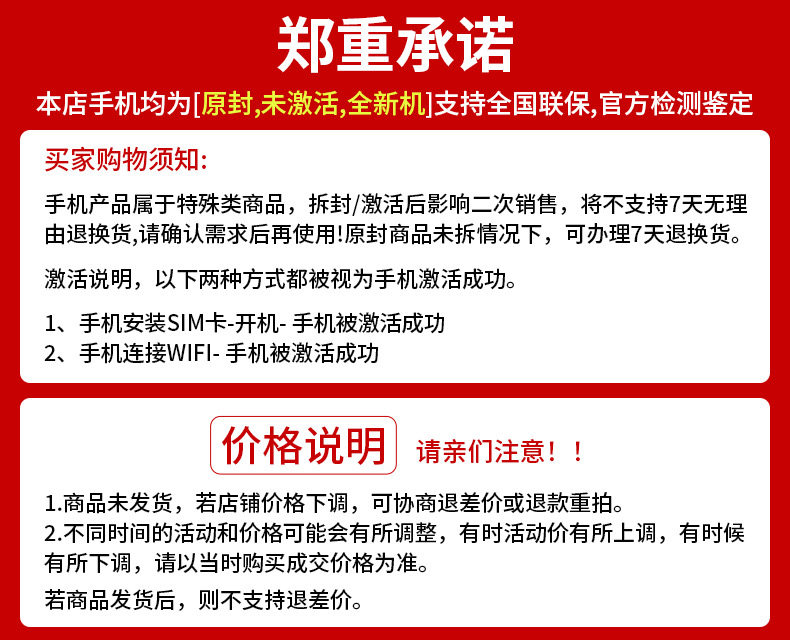 郑重承诺

本店手机均为[原封,未激活,全新机]支持全国联保,官方检测鉴定

买家购物须知:

手机产品属于特殊类商品，拆封/激活后影响二次销售，将不支持7天无理由退换货,请确认需求后再使用!原封商品未拆情况下，可办理7天退换货。

激活说明，以下两种方式都被视为手机激活成功。

1、手机安装SIM卡-开机- 手机被激活成功
2、手机连接WIFI- 手机被激活成功

价格说明 请亲们注意！！

1.商品未发货，若店铺价格下调，可协商退差价或退款重拍。
2.不同时间的活动和价格可能会有所调整，有时活动价有所上调，有时候有所下调，请以当时购买成交价格为准。

若商品发货后，则不支持退差价。